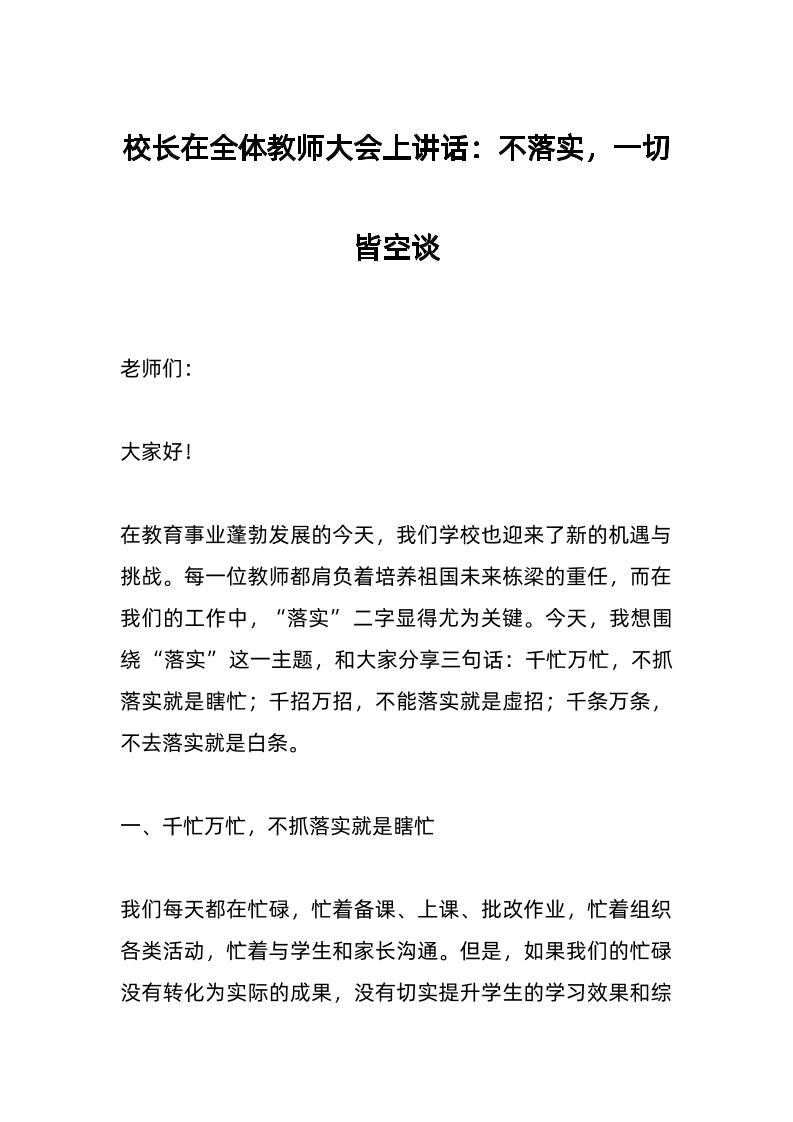 校长在全体教师大会上讲话：不落实，一切皆空谈

老师们：

大家好！

在教育事业蓬勃发展的今天，我们学校也迎来了新的机遇与挑战。每一位教师都肩负着培养祖国未来栋梁的重任，而在我们的工作中，“落实”二字显得尤为关键。今天，我想围绕“落实”这一主题，和大家分享三句话：千忙万忙，不抓落实就是瞎忙；千招万招，不能落实就是虚招；千条万条，不去落实就是白条。

一、千忙万忙，不抓落实就是瞎忙

我们每天都在忙碌，忙着备课、上课、批改作业，忙着组织各类活动，忙着与学生和家长沟通。但是，如果我们的忙碌没有转化为实际的成果，没有切实提升学生的学习效果和综